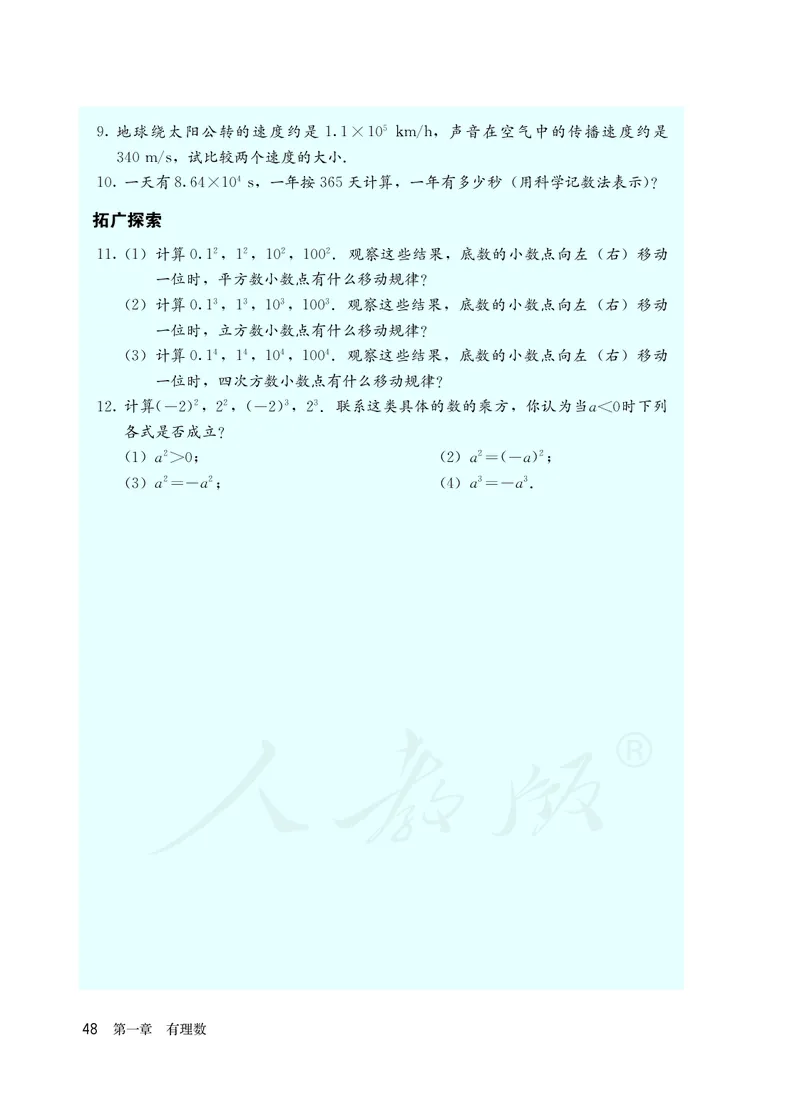 9. 地球绕太阳公转的速度约是 $1.1\times10^5$ km/h，声音在空气中的传播速度约是 340 m/s，试比较两个速度的大小.

10. 一天有 $8.64\times10^4$ s，一年按 365 天计算，一年有多少秒（用科学记数法表示）?

拓广探索

11. (1) 计算 $0.1^2$，$1^2$，$10^2$，$100^2$. 观察这些结果，底数的小数点向左（右）移动一位时，平方数小数点有什么移动规律?

(2) 计算 $0.1^3$，$1^3$，$10^3$，$100^3$. 观察这些结果，底数的小数点向左（右）移动一位时，立方数小数点有什么移动规律?

(3) 计算 $0.1^4$，$1^4$，$10^4$，$100^4$. 观察这些结果，底数的小数点向左（右）移动一位时，四次方数小数点有什么移动规律?

12. 计算 $(-2)^2$，$2^2$，$(-2)^3$，$2^3$. 联系这类具体的数的乘方，你认为当 $a<0$ 时下列各式是否成立?

(1) $a^2>0$；

(2) $a^2=(-a)^2$；

(3) $a^2=-a^2$；

(4) $a^3=-a^3$.

人教版®

48 第一章 有理数